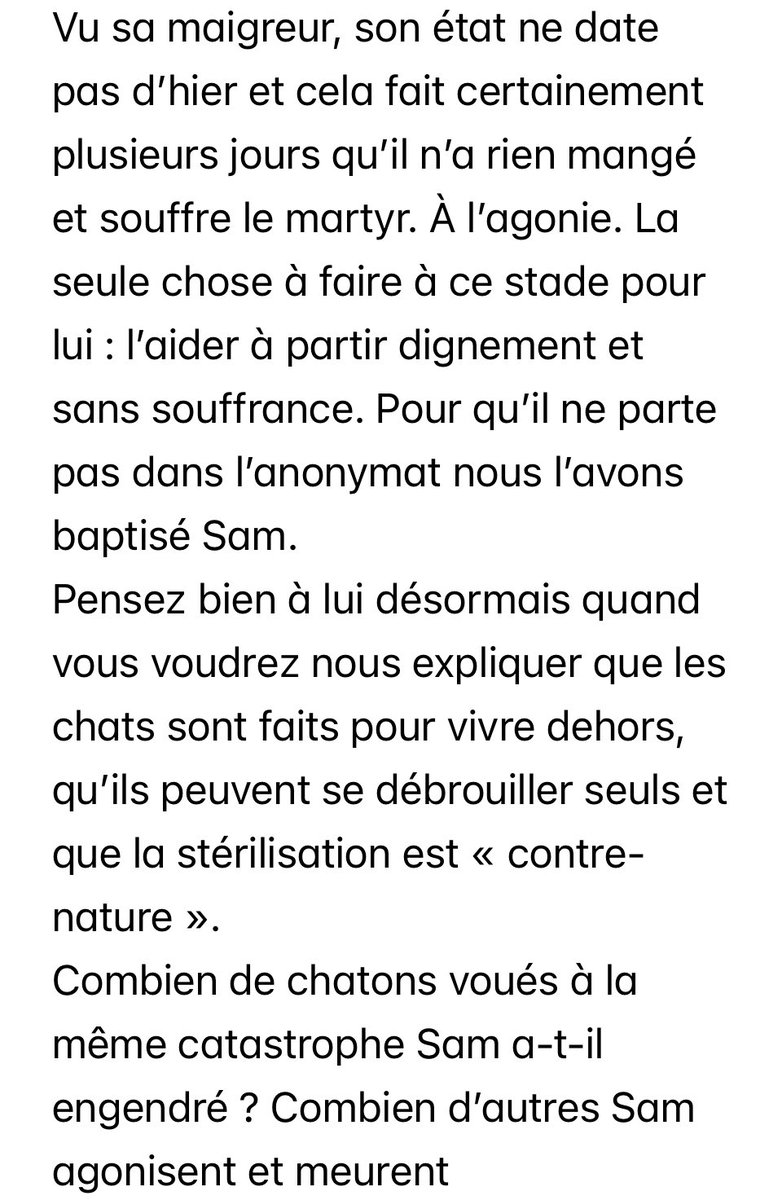 Vu sa maigreur, son état ne date pas d'hier et cela fait certainement plusieurs jours qu'il n'a rien mangé et souffre le martyr. À l'agonie. La seule chose à faire à ce stade pour lui : l'aider à partir dignement et sans souffrance. Pour qu'il ne parte pas dans l'anonymat nous l'avons baptisé Sam.
Pensez bien à lui désormais quand vous voudrez nous expliquer que les chats sont faits pour vivre dehors, qu'ils peuvent se débrouiller seuls et que la stérilisation est « contre-nature ».
Combien de chatons voués à la même catastrophe Sam a-t-il engendré ? Combien d'autres Sam agonisent et meurent